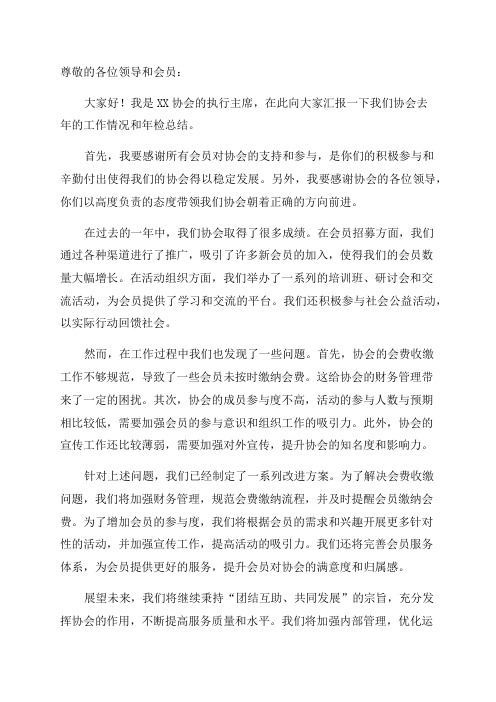 尊敬的各位领导和会员：

大家好！我是XX协会的执行主席，在此向大家汇报一下我们协会去年的工作情况和年检总结。

首先，我要感谢所有会员对协会的支持和参与，是你们的积极参与和辛勤付出使得我们的协会得以稳定发展。另外，我要感谢协会的各位领导，你们以高度负责的态度带领我们协会朝着正确的方向前进。

在过去的一年中，我们协会取得了很多成绩。在会员招募方面，我们通过各种渠道进行了推广，吸引了许多新会员的加入，使得我们的会员数量大幅增长。在活动组织方面，我们举办了一系列的培训班、研讨会和交流活动，为会员提供了学习和交流的平台。我们还积极参与社会公益活动，以实际行动回馈社会。

然而，在工作过程中我们也发现了一些问题。首先，协会的会费收缴工作不够规范，导致了一些会员未按时缴纳会费。这给协会的财务管理带来了一定的困扰。其次，协会的成员参与度不高，活动的参与人数与预期相比较低，需要加强会员的参与意识和组织工作的吸引力。此外，协会的宣传工作还比较薄弱，需要加强对外宣传，提升协会的知名度和影响力。

针对上述问题，我们已经制定了一系列改进方案。为了解决会费收缴问题，我们将加强财务管理，规范会费缴纳流程，并及时提醒会员缴纳会费。为了增加会员的参与度，我们将根据会员的需求和兴趣开展更多针对性的活动，并加强宣传工作，提高活动的吸引力。我们还将完善会员服务体系，为会员提供更好的服务，提升会员对协会的满意度和归属感。

展望未来，我们将继续秉持“团结互助、共同发展”的宗旨，充分发挥协会的作用，不断提高服务质量和水平。我们将加强内部管理，优化运